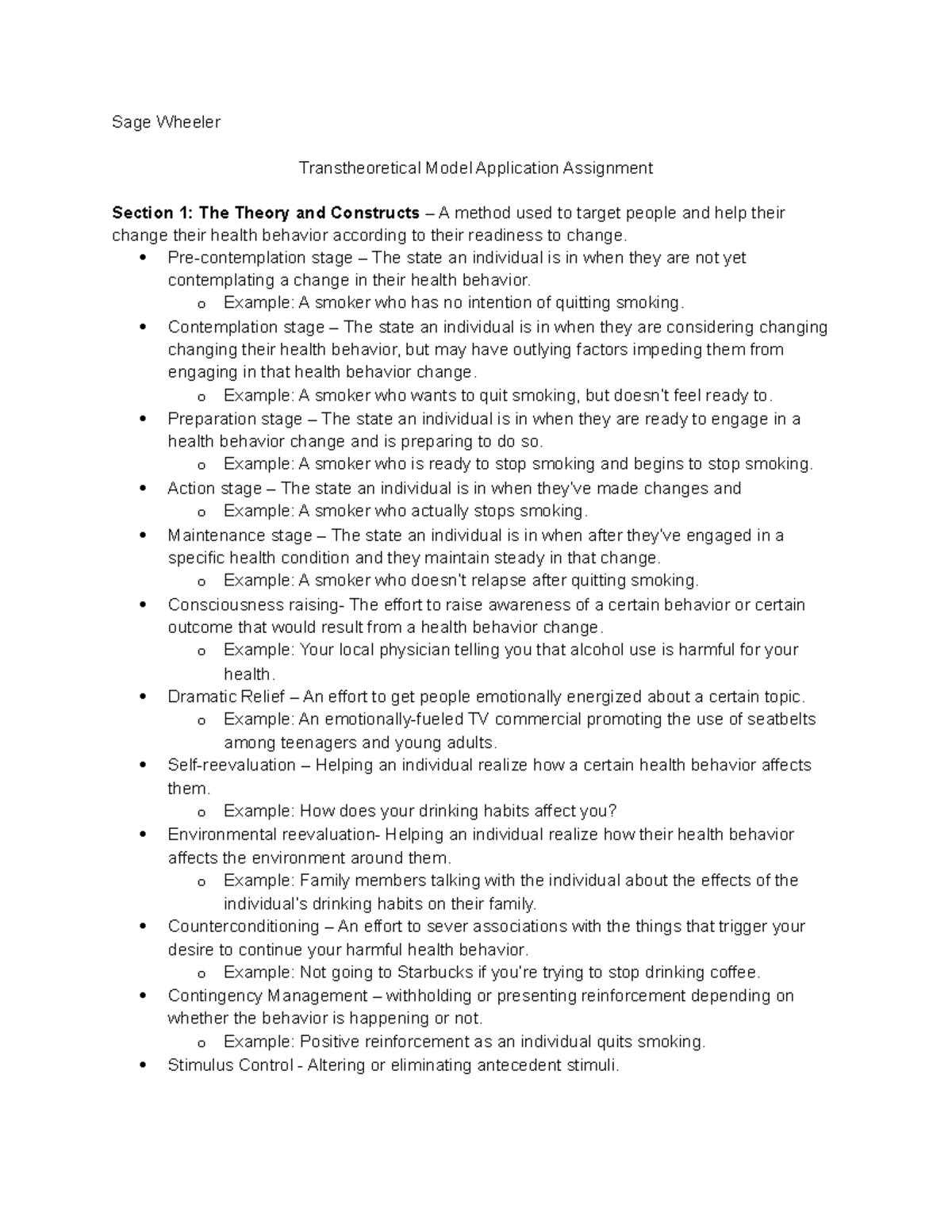 Sage Wheeler

Transtheoretical Model Application Assignment

Section 1: The Theory and Constructs – A method used to target people and help their change their health behavior according to their readiness to change.

• Pre-contemplation stage – The state an individual is in when they are not yet contemplating a change in their health behavior.
o Example: A smoker who has no intention of quitting smoking.
• Contemplation stage – The state an individual is in when they are considering changing changing their health behavior, but may have outlying factors impeding them from engaging in that health behavior change.
o Example: A smoker who wants to quit smoking, but doesn't feel ready to.
• Preparation stage – The state an individual is in when they are ready to engage in a health behavior change and is preparing to do so.
o Example: A smoker who is ready to stop smoking and begins to stop smoking.
• Action stage – The state an individual is in when they've made changes and
o Example: A smoker who actually stops smoking.
• Maintenance stage – The state an individual is in when after they've engaged in a specific health condition and they maintain steady in that change.
o Example: A smoker who doesn't relapse after quitting smoking.
• Consciousness raising- The effort to raise awareness of a certain behavior or certain outcome that would result from a health behavior change.
o Example: Your local physician telling you that alcohol use is harmful for your health.
• Dramatic Relief – An effort to get people emotionally energized about a certain topic.
o Example: An emotionally-fueled TV commercial promoting the use of seatbelts among teenagers and young adults.
• Self-reevaluation – Helping an individual realize how a certain health behavior affects them.
o Example: How does your drinking habits affect you?
• Environmental reevaluation- Helping an individual realize how their health behavior affects the environment around them.
o Example: Family members talking with the individual about the effects of the individual's drinking habits on their family.
• Counterconditioning – An effort to sever associations with the things that trigger your desire to continue your harmful health behavior.
o Example: Not going to Starbucks if you're trying to stop drinking coffee.
• Contingency Management – withholding or presenting reinforcement depending on whether the behavior is happening or not.
o Example: Positive reinforcement as an individual quits smoking.
• Stimulus Control - Altering or eliminating antecedent stimuli.